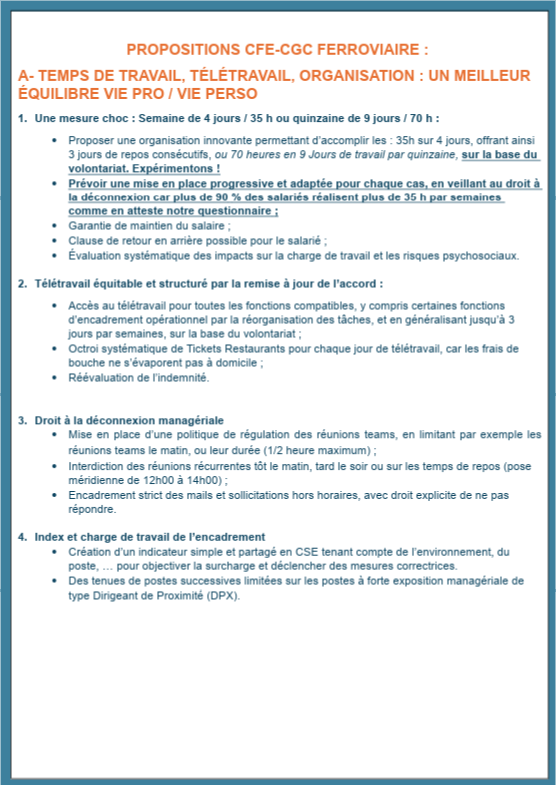 PROPOSITIONS CFE-CGC FERROVIAIRE :

A- TEMPS DE TRAVAIL, TÉLÉTRAVAIL, ORGANISATION : UN MEILLEUR ÉQUILIBRE VIE PRO / VIE PERSO

1. Une mesure choc : Semaine de 4 jours / 35 h ou quinzaine de 9 jours / 70 h :

• Proposer une organisation innovante permettant d'accomplir les : 35h sur 4 jours, offrant ainsi 3 jours de repos consécutifs, ou 70 heures en 9 Jours de travail par quinzaine, sur la base du volontariat. Expérimentons !
• Prévoir une mise en place progressive et adaptée pour chaque cas, en veillant au droit à la déconnexion car plus de 90 % des salariés réalisent plus de 35 h par semaines comme en atteste notre questionnaire ;
• Garantie de maintien du salaire ;
• Clause de retour en arrière possible pour le salarié ;
• Évaluation systématique des impacts sur la charge de travail et les risques psychosociaux.

2. Télétravail équitable et structuré par la remise à jour de l'accord :

• Accès au télétravail pour toutes les fonctions compatibles, y compris certaines fonctions d'encadrement opérationnel par la réorganisation des tâches, et en généralisant jusqu'à 3 jours par semaines, sur la base du volontariat ;
• Octroi systématique de Tickets Restaurants pour chaque jour de télétravail, car les frais de bouche ne s'évaporent pas à domicile ;
• Réévaluation de l'indemnité.

3. Droit à la déconnexion managériale
• Mise en place d'une politique de régulation des réunions teams, en limitant par exemple les réunions teams le matin, ou leur durée (1/2 heure maximum) ;
• Interdiction des réunions récurrentes tôt le matin, tard le soir ou sur les temps de repos (pose méridienne de 12h00 à 14h00) ;
• Encadrement strict des mails et sollicitations hors horaires, avec droit explicite de ne pas répondre.

4. Index et charge de travail de l'encadrement
• Création d'un indicateur simple et partagé en CSE tenant compte de l'environnement, du poste, … pour objectiver la surcharge et déclencher des mesures correctrices.
• Des tenues de postes successives limitées sur les postes à forte exposition managériale de type Dirigeant de Proximité (DPX).